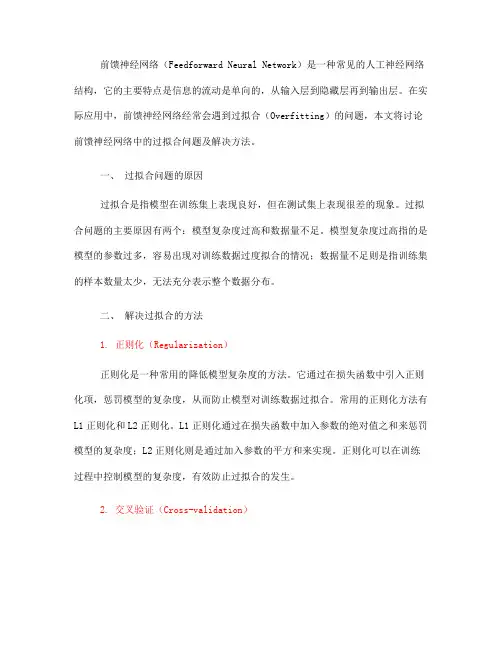 前馈神经网络（Feedforward Neural Network）是一种常见的人工神经网络结构，它的主要特点是信息的流动是单向的，从输入层到隐藏层再到输出层。在实际应用中，前馈神经网络经常会遇到过拟合（Overfitting）的问题，本文将讨论前馈神经网络中的过拟合问题及解决方法。

一、 过拟合问题的原因

过拟合是指模型在训练集上表现良好，但在测试集上表现很差的现象。过拟合问题的主要原因有两个：模型复杂度过高和数据量不足。模型复杂度过高指的是模型的参数过多，容易出现对训练数据过度拟合的情况；数据量不足则是指训练集的样本数量太少，无法充分表示整个数据分布。

二、 解决过拟合的方法

1. 正则化（Regularization）

正则化是一种常用的降低模型复杂度的方法。它通过在损失函数中引入正则化项，惩罚模型的复杂度，从而防止模型对训练数据过拟合。常用的正则化方法有L1正则化和L2正则化。L1正则化通过在损失函数中加入参数的绝对值之和来惩罚模型的复杂度；L2正则化则是通过加入参数的平方和来实现。正则化可以在训练过程中控制模型的复杂度，有效防止过拟合的发生。

2. 交叉验证（Cross-validation）